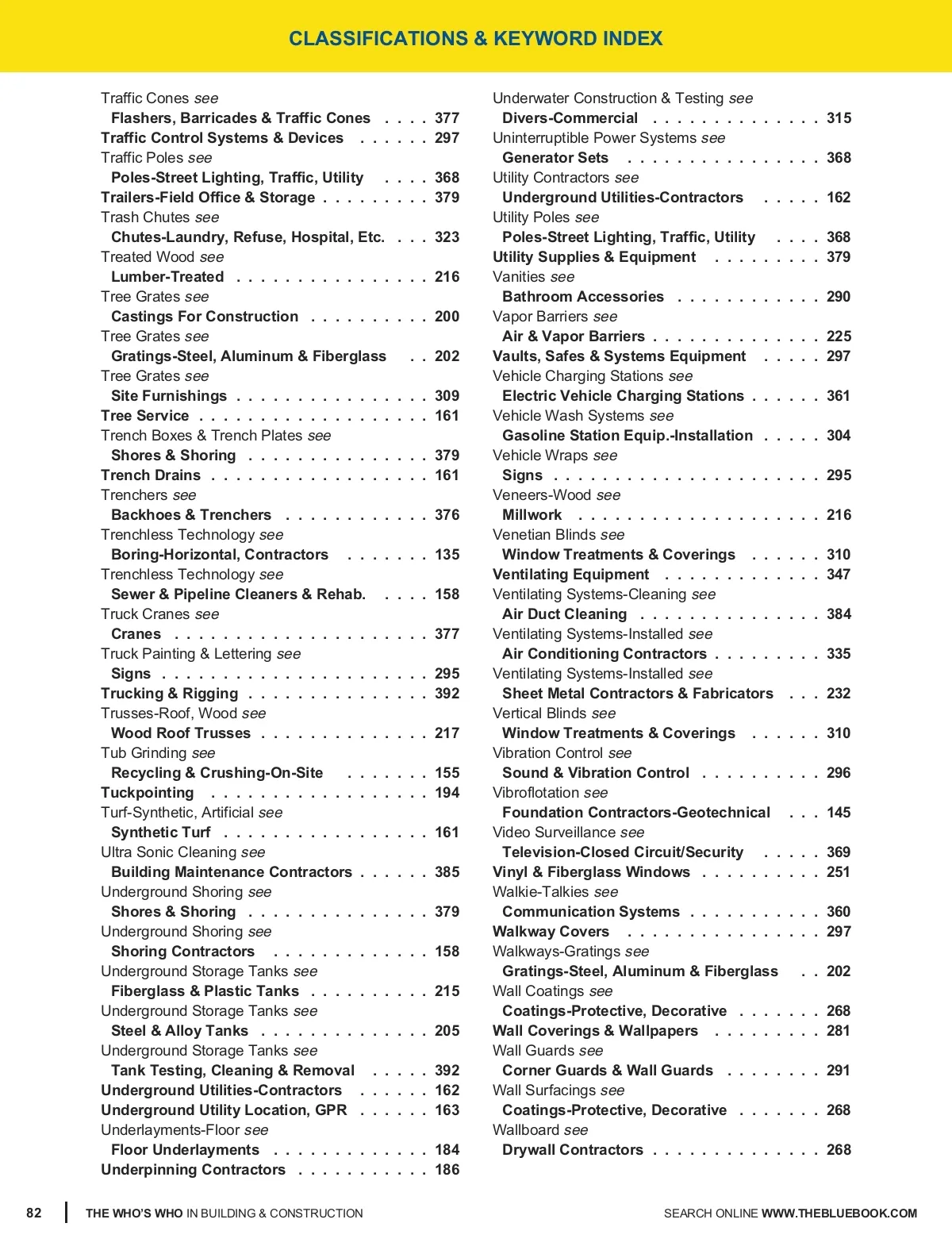 CLASSIFICATIONS & KEYWORD INDEX

Traffic Cones see
Flashers, Barricades & Traffic Cones . . . . 377
Traffic Control Systems & Devices . . . . . . 297
Traffic Poles see
Poles-Street Lighting, Traffic, Utility . . . . 368
Trailers-Field Office & Storage . . . . . . . . . 379
Trash Chutes see
Chutes-Laundry, Refuse, Hospital, Etc. . . . 323
Treated Wood see
Lumber-Treated . . . . . . . . . . . . . . . . 216
Tree Grates see
Castings For Construction . . . . . . . . . . 200
Tree Grates see
Gratings-Steel, Aluminum & Fiberglass . . 202
Tree Grates see
Site Furnishings . . . . . . . . . . . . . . . . 309
Tree Service . . . . . . . . . . . . . . . . . . . 161
Trench Boxes & Trench Plates see
Shores & Shoring . . . . . . . . . . . . . . . 379
Trench Drains . . . . . . . . . . . . . . . . . . 161
Trenchers see
Backhoes & Trenchers . . . . . . . . . . . . 376
Trenchless Technology see
Boring-Horizontal, Contractors . . . . . . . 135
Trenchless Technology see
Sewer & Pipeline Cleaners & Rehab. . . . . 158
Truck Cranes see
Cranes . . . . . . . . . . . . . . . . . . . . . 377
Truck Painting & Lettering see
Signs . . . . . . . . . . . . . . . . . . . . . . 295
Trucking & Rigging . . . . . . . . . . . . . . . 392
Trusses-Roof, Wood see
Wood Roof Trusses . . . . . . . . . . . . . . 217
Tub Grinding see
Recycling & Crushing-On-Site . . . . . . . 155
Tuckpointing . . . . . . . . . . . . . . . . . . 194
Turf-Synthetic, Artificial see
Synthetic Turf . . . . . . . . . . . . . . . . . 161
Ultra Sonic Cleaning see
Building Maintenance Contractors . . . . . . 385
Underground Shoring see
Shores & Shoring . . . . . . . . . . . . . . . 379
Underground Shoring see
Shoring Contractors . . . . . . . . . . . . . 158
Underground Storage Tanks see
Fiberglass & Plastic Tanks . . . . . . . . . . 215
Underground Storage Tanks see
Steel & Alloy Tanks . . . . . . . . . . . . . . 205
Underground Storage Tanks see
Tank Testing, Cleaning & Removal . . . . . 392
Underground Utilities-Contractors . . . . . . 162
Underground Utility Location, GPR . . . . . . 163
Underlayments-Floor see
Floor Underlayments . . . . . . . . . . . . . 184
Underpinning Contractors . . . . . . . . . . . 186

Underwater Construction & Testing see
Divers-Commercial . . . . . . . . . . . . . . 315
Uninterruptible Power Systems see
Generator Sets . . . . . . . . . . . . . . . . 368
Utility Contractors see
Underground Utilities-Contractors . . . . . 162
Utility Poles see
Poles-Street Lighting, Traffic, Utility . . . . 368
Utility Supplies & Equipment . . . . . . . . . 379
Vanities see
Bathroom Accessories . . . . . . . . . . . . 290
Vapor Barriers see
Air & Vapor Barriers . . . . . . . . . . . . . . 225
Vaults, Safes & Systems Equipment . . . . . 297
Vehicle Charging Stations see
Electric Vehicle Charging Stations . . . . . . 361
Vehicle Wash Systems see
Gasoline Station Equip.-Installation . . . . . 304
Vehicle Wraps see
Signs . . . . . . . . . . . . . . . . . . . . . . 295
Veneers-Wood see
Millwork . . . . . . . . . . . . . . . . . . . . 216
Venetian Blinds see
Window Treatments & Coverings . . . . . . 310
Ventilating Equipment . . . . . . . . . . . . . 347
Ventilating Systems-Cleaning see
Air Duct Cleaning . . . . . . . . . . . . . . . 384
Ventilating Systems-Installed see
Air Conditioning Contractors . . . . . . . . . 335
Ventilating Systems-Installed see
Sheet Metal Contractors & Fabricators . . . 232
Vertical Blinds see
Window Treatments & Coverings . . . . . . 310
Vibration Control see
Sound & Vibration Control . . . . . . . . . . 296
Vibroflotation see
Foundation Contractors-Geotechnical . . . 145
Video Surveillance see
Television-Closed Circuit/Security . . . . . 369
Vinyl & Fiberglass Windows . . . . . . . . . . 251
Walkie-Talkies see
Communication Systems . . . . . . . . . . . 360
Walkway Covers . . . . . . . . . . . . . . . . 297
Walkways-Gratings see
Gratings-Steel, Aluminum & Fiberglass . . 202
Wall Coatings see
Coatings-Protective, Decorative . . . . . . . 268
Wall Coverings & Wallpapers . . . . . . . . . 281
Wall Guards see
Corner Guards & Wall Guards . . . . . . . . 291
Wall Surfacings see
Coatings-Protective, Decorative . . . . . . . 268
Wallboard see
Drywall Contractors . . . . . . . . . . . . . . 268

82 THE WHO'S WHO IN BUILDING & CONSTRUCTION SEARCH ONLINE WWW.THEBLUEBOOK.COM